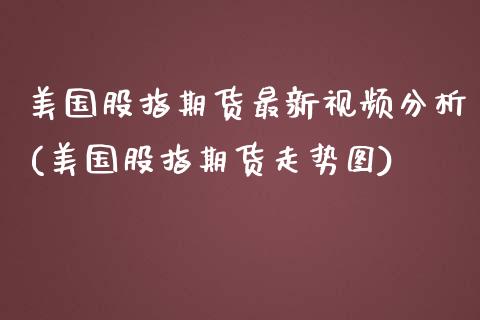 美国股指期货最新视频分析(美国股指期货走势图)